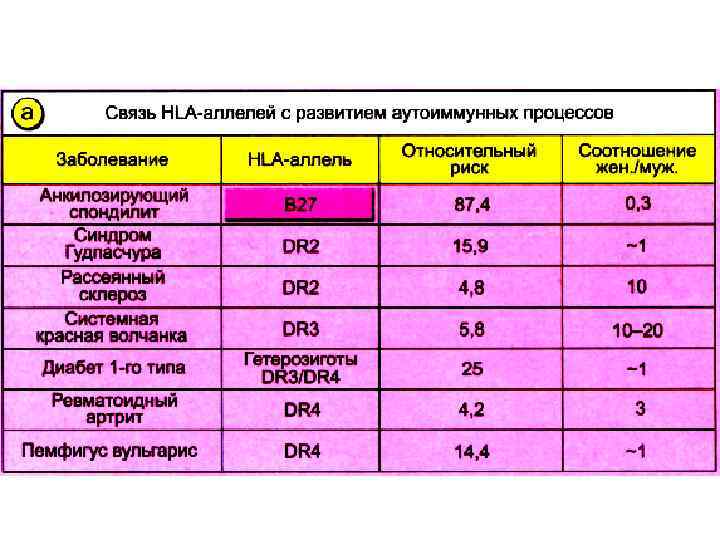 a

Связь HLA-аллелей с развитием аутоиммунных процессов

| Заболевание | HLA-аллель | Относительный риск | Соотношение жен./муж. |
|---|---|---|---|
| Анкилозирующий спондилит | B27 | 87,4 | 0,3 |
| Синдром Гудпасчура | DR2 | 15,9 | ~1 |
| Рассеянный склероз | DR2 | 4,8 | 10 |
| Системная красная волчанка | DR3 | 5,8 | 10–20 |
| Диабет 1-го типа | Гетерозиготы DR3/DR4 | 25 | ~1 |
| Ревматоидный артрит | DR4 | 4,2 | 3 |
| Пемфигус вульгарис | DR4 | 14,4 | ~1 |